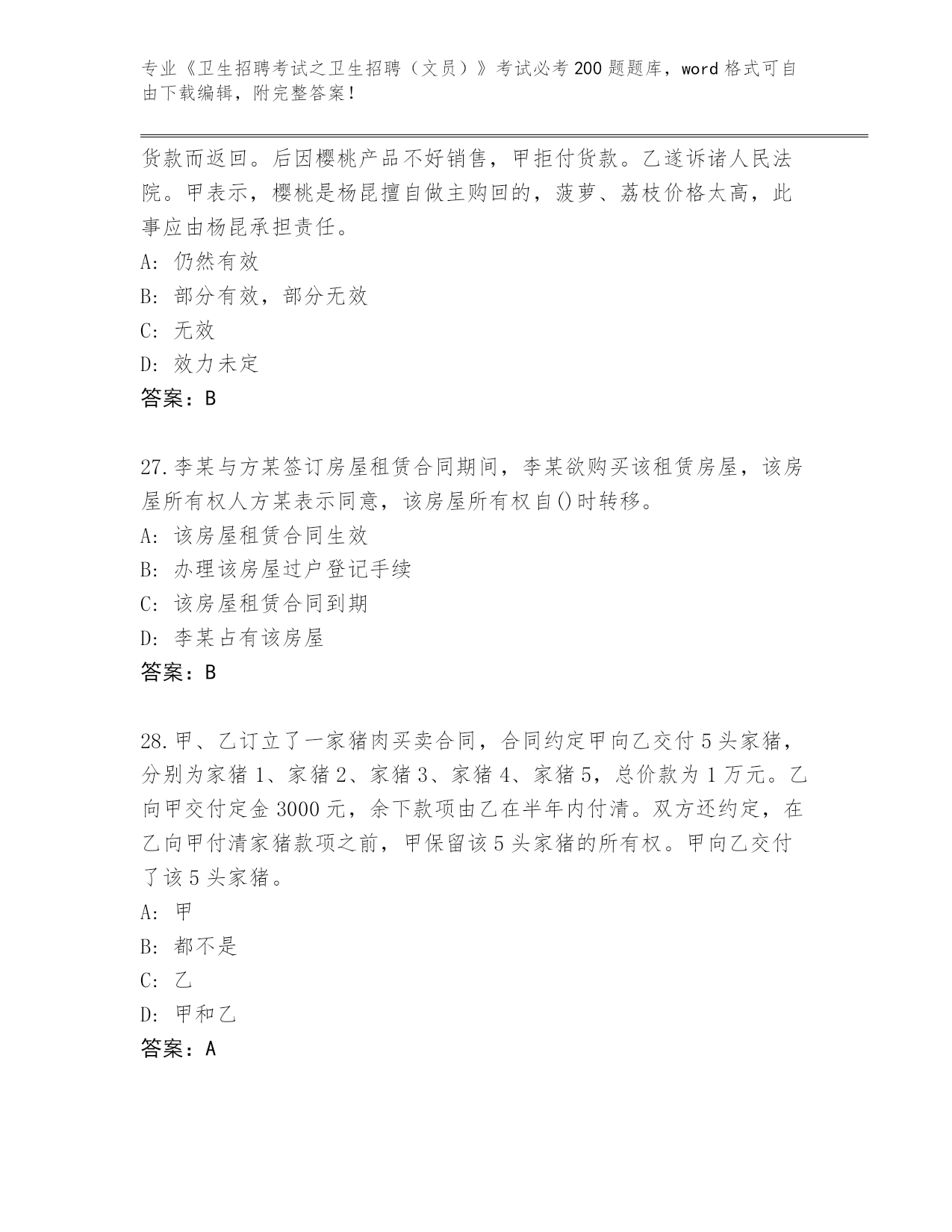 专业《卫生招聘考试之卫生招聘（文员）》考试必考200题题库，word格式可自由下载编辑，附完整答案！

货款而返回。后因樱桃产品不好销售，甲拒付货款。乙遂诉诸人民法院。甲表示，樱桃是杨昆擅自做主购回的，菠萝、荔枝价格太高，此事应由杨昆承担责任。

A: 仍然有效

B: 部分有效，部分无效

C: 无效

D: 效力未定

答案：B

27.李某与方某签订房屋租赁合同期间，李某欲购买该租赁房屋，该房屋所有权人方某表示同意，该房屋所有权自()时转移。

A: 该房屋租赁合同生效

B: 办理该房屋过户登记手续

C: 该房屋租赁合同到期

D: 李某占有该房屋

答案：B

28.甲、乙订立了一家猪肉买卖合同，合同约定甲向乙交付5头家猪，分别为家猪1、家猪2、家猪3、家猪4、家猪5，总价款为1万元。乙向甲交付定金3000元，余下款项由乙在半年内付清。双方还约定，在乙向甲付清家猪款项之前，甲保留该5头家猪的所有权。甲向乙交付了该5头家猪。

A: 甲

B: 都不是

C: 乙

D: 甲和乙

答案：A